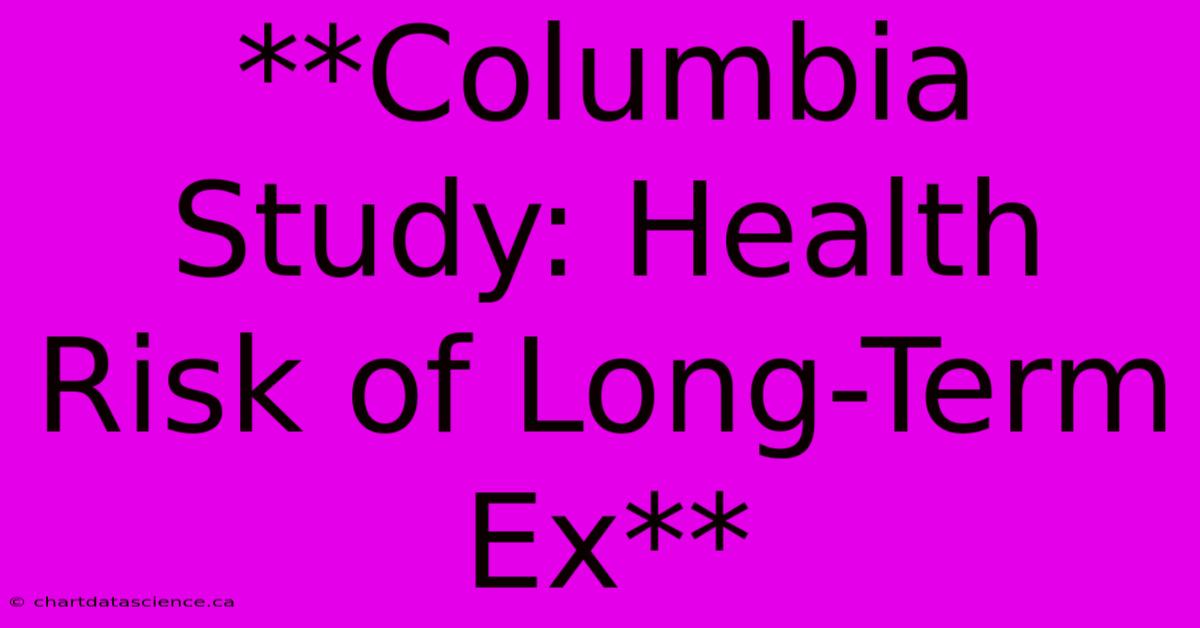 **Columbia Study: Health Risk of Long-Term Ex**

© chartdatascience.ca